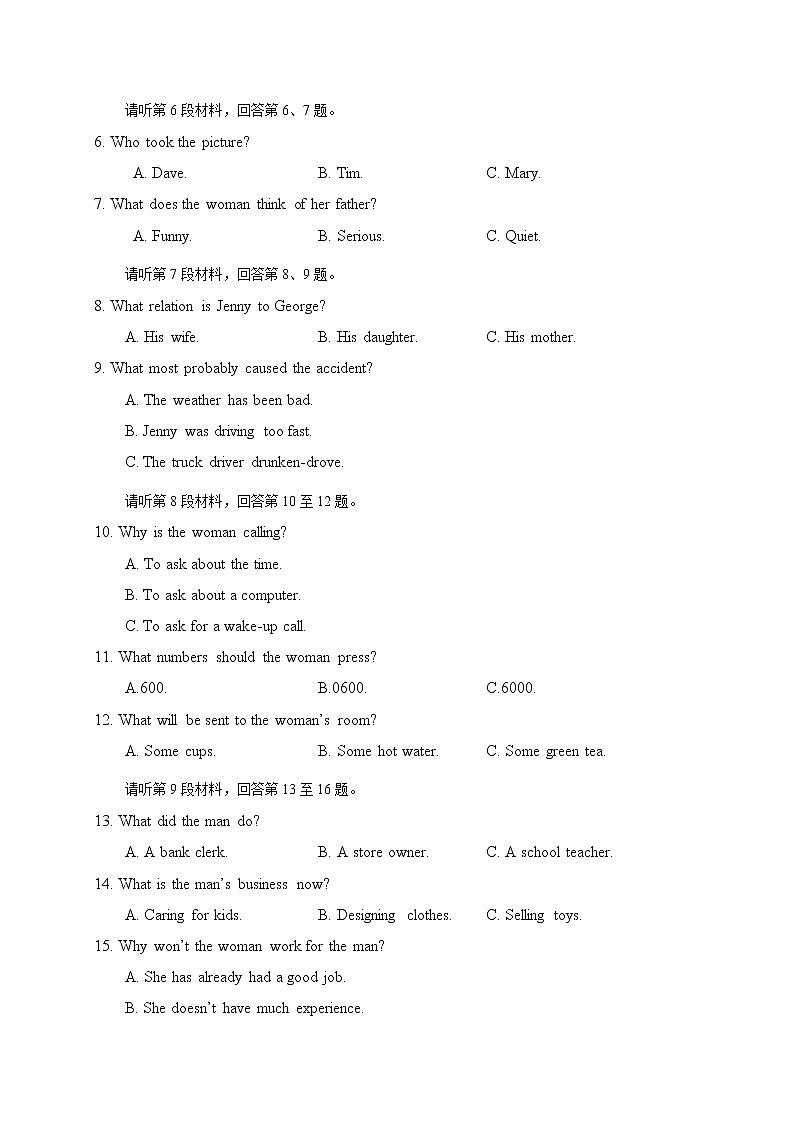 请听第 6 段材料，回答第 6、7 题。

6. Who took the picture?

A. Dave. B. Tim. C. Mary.

7. What does the woman think of her father?

A. Funny. B. Serious. C. Quiet.

请听第 7 段材料，回答第 8、9 题。

8. What relation is Jenny to George?

A. His wife. B. His daughter. C. His mother.

9. What most probably caused the accident?

A. The weather has been bad.

B. Jenny was driving too fast.

C. The truck driver drunken-drove.

请听第 8 段材料，回答第 10 至 12 题。

10. Why is the woman calling?

A. To ask about the time.

B. To ask about a computer.

C. To ask for a wake-up call.

11. What numbers should the woman press?

A.600. B.0600. C.6000.

12. What will be sent to the woman's room?

A. Some cups. B. Some hot water. C. Some green tea.

请听第 9 段材料，回答第 13 至 16 题。

13. What did the man do?

A. A bank clerk. B. A store owner. C. A school teacher.

14. What is the man's business now?

A. Caring for kids. B. Designing clothes. C. Selling toys.

15. Why won't the woman work for the man?

A. She has already had a good job.

B. She doesn't have much experience.